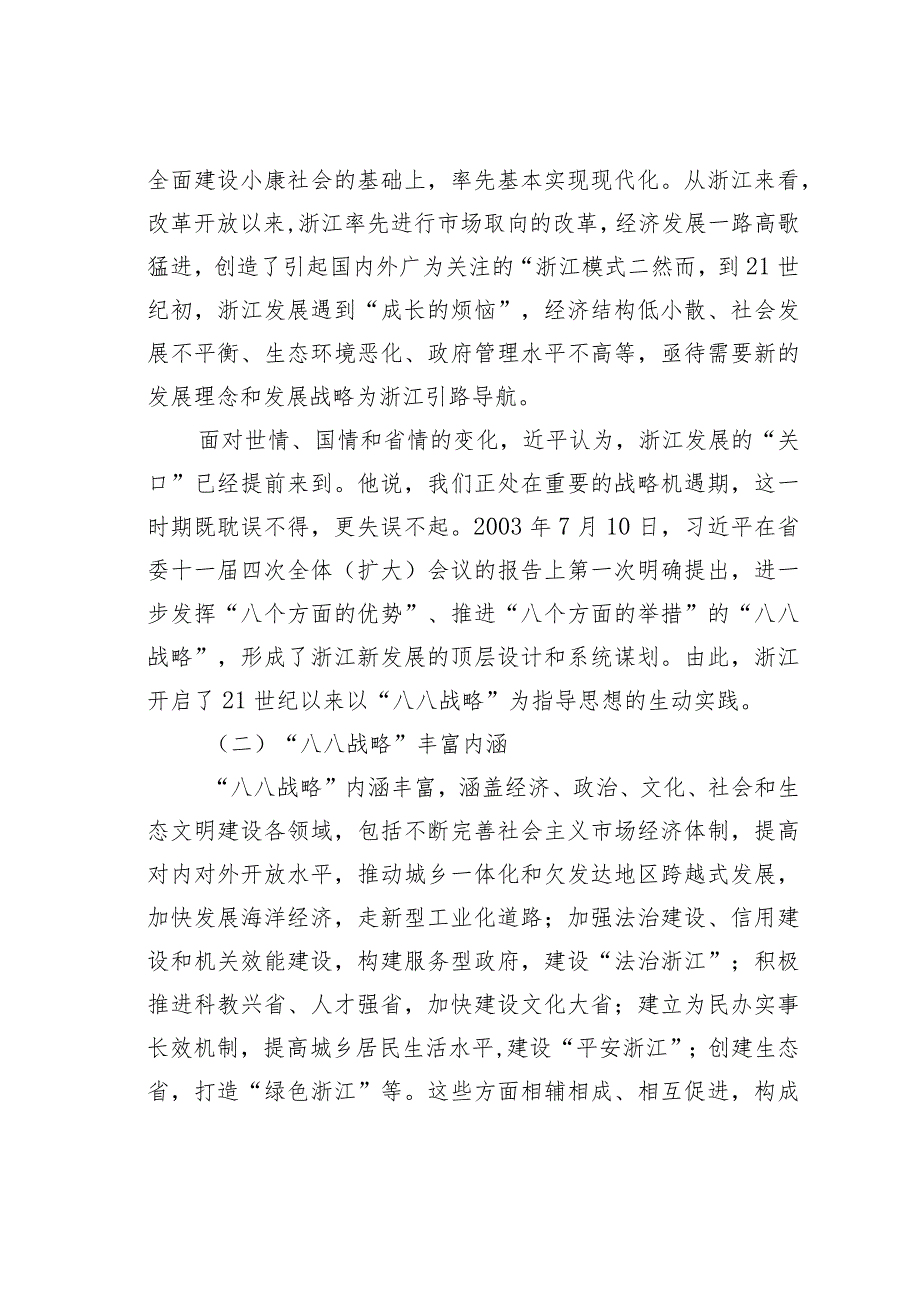 全面建设小康社会的基础上，率先基本实现现代化。从浙江来看，改革开放以来，浙江率先进行市场取向的改革，经济发展一路高歌猛进，创造了引起国内外广为关注的“浙江模式二然而，到21世纪初，浙江发展遇到“成长的烦恼”，经济结构低小散、社会发展不平衡、生态环境恶化、政府管理水平不高等，亟待需要新的发展理念和发展战略为浙江引路导航。

面对世情、国情和省情的变化，近平认为，浙江发展的“关口”已经提前来到。他说，我们正处在重要的战略机遇期，这一时期既耽误不得，更失误不起。2003年7月10日，习近平在省委十一届四次全体（扩大）会议的报告上第一次明确提出，进一步发挥“八个方面的优势”、推进“八个方面的举措”的“八八战略”，形成了浙江新发展的顶层设计和系统谋划。由此，浙江开启了21世纪以来以“八八战略”为指导思想的生动实践。

（二）“八八战略”丰富内涵

“八八战略”内涵丰富，涵盖经济、政治、文化、社会和生态文明建设各领域，包括不断完善社会主义市场经济体制，提高对内对外开放水平，推动城乡一体化和欠发达地区跨越式发展，加快发展海洋经济，走新型工业化道路；加强法治建设、信用建设和机关效能建设，构建服务型政府，建设“法治浙江”；积极推进科教兴省、人才强省，加快建设文化大省；建立为民办实事长效机制，提高城乡居民生活水平，建设“平安浙江”；创建生态省，打造“绿色浙江”等。这些方面相辅相成、相互促进，构成